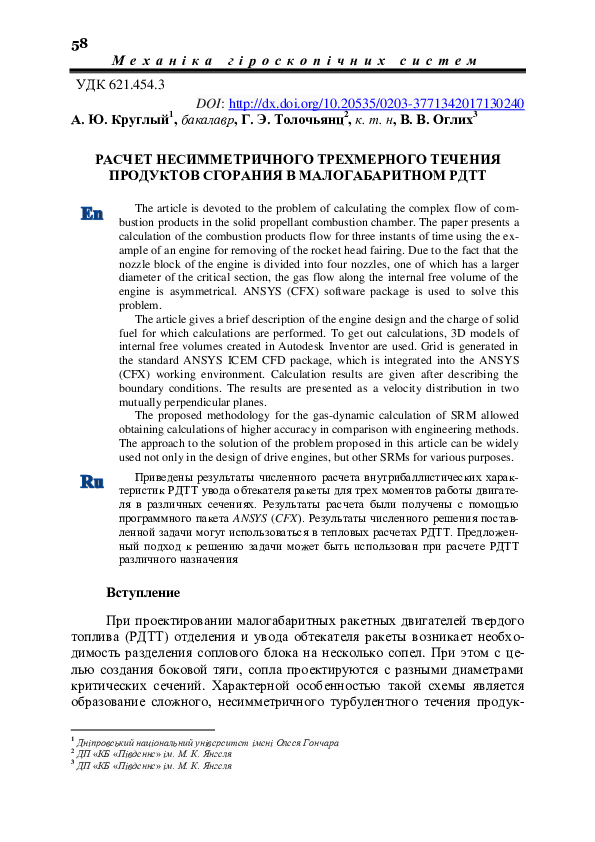 58

Механіка гіроскопічних систем

УДК 621.454.3

DOI: http://dx.doi.org/10.20535/0203-3771342017130240

А. Ю. Круглый$^1$, бакалавр, Г. Э. Толочьянц$^2$, к. т. н, В. В. Оглих$^3$

РАСЧЕТ НЕСИММЕТРИЧНОГО ТРЕХМЕРНОГО ТЕЧЕНИЯ ПРОДУКТОВ СГОРАНИЯ В МАЛОГАБАРИТНОМ РДТТ

En

The article is devoted to the problem of calculating the complex flow of combustion products in the solid propellant combustion chamber. The paper presents a calculation of the combustion products flow for three instants of time using the example of an engine for removing of the rocket head fairing. Due to the fact that the nozzle block of the engine is divided into four nozzles, one of which has a larger diameter of the critical section, the gas flow along the internal free volume of the engine is asymmetrical. ANSYS (CFX) software package is used to solve this problem.

The article gives a brief description of the engine design and the charge of solid fuel for which calculations are performed. To get out calculations, 3D models of internal free volumes created in Autodesk Inventor are used. Grid is generated in the standard ANSYS ICEM CFD package, which is integrated into the ANSYS (CFX) working environment. Calculation results are given after describing the boundary conditions. The results are presented as a velocity distribution in two mutually perpendicular planes.

The proposed methodology for the gas-dynamic calculation of SRM allowed obtaining calculations of higher accuracy in comparison with engineering methods. The approach to the solution of the problem proposed in this article can be widely used not only in the design of drive engines, but other SRMs for various purposes.

Ru

Приведены результаты численного расчета внутрибаллистических характеристик РДТТ увода обтекателя ракеты для трех моментов работы двигателя в различных сечениях. Результаты расчета были получены с помощью программного пакета ANSYS (CFX). Результаты численного решения поставленной задачи могут использоваться в тепловых расчетах РДТТ. Предложенный подход к решению задачи может быть использован при расчете РДТТ различного назначения

Вступление

При проектировании малогабаритных ракетных двигателей твердого топлива (РДТТ) отделения и увода обтекателя ракеты возникает необходимость разделения соплового блока на несколько сопел. При этом с целью создания боковой тяги, сопла проектируются с разными диаметрами критических сечений. Характерной особенностью такой схемы является образование сложного, несимметричного турбулентного течения продук-

$^1$ Дніпровський національний університет імені Олеся Гончара
$^2$ ДП «КБ «Південне» ім. М. К. Янгеля
$^3$ ДП «КБ «Південне» ім. М. К. Янгеля